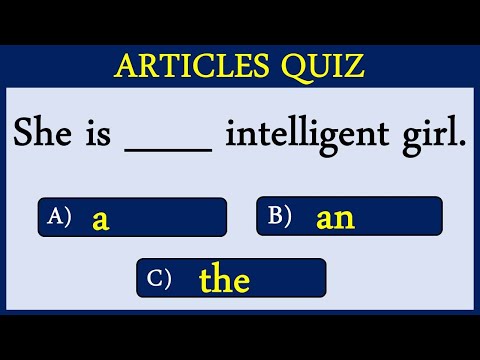 ARTICLES QUIZ

She is _____ intelligent girl.

A) a

B) an

C) the